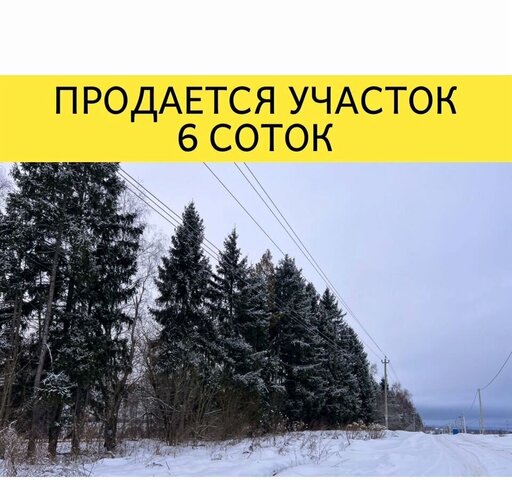 ПРОДАЕТСЯ УЧАСТОК
6 СОТОК